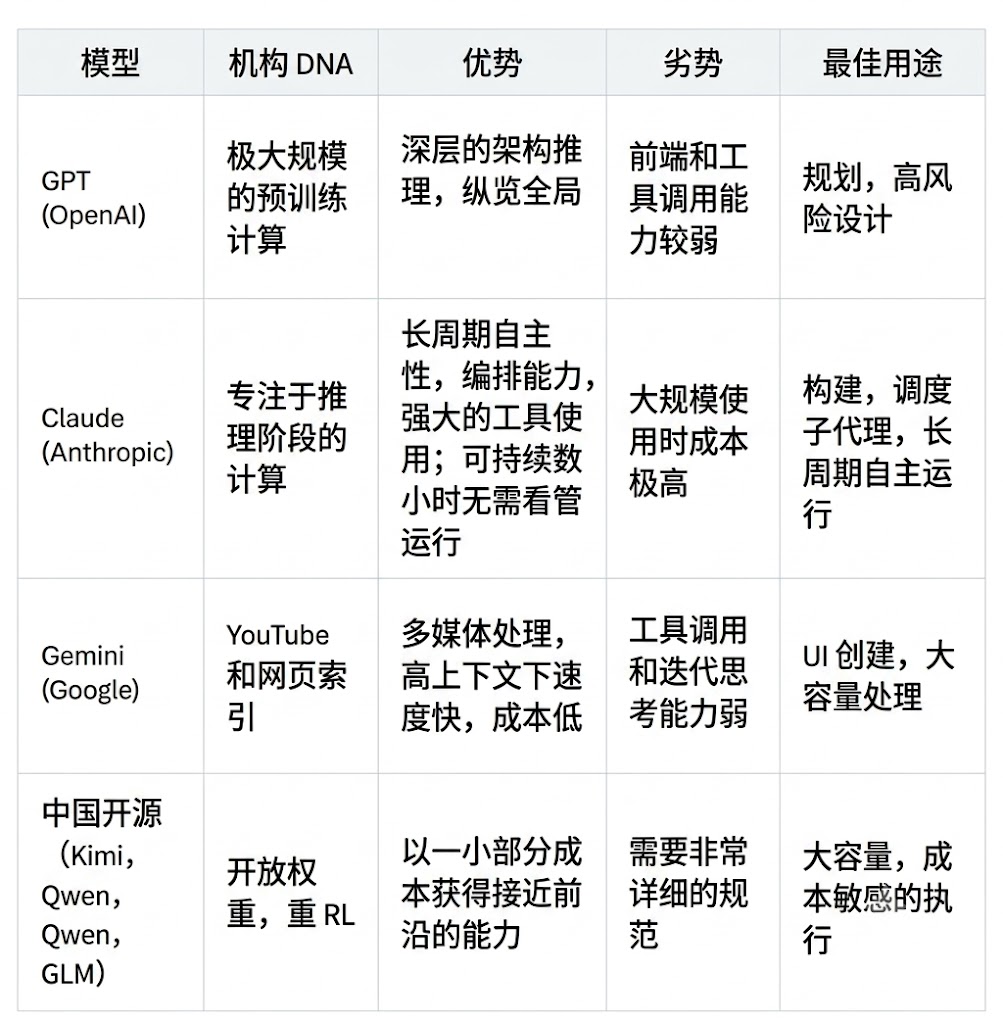 | 模型 | 机构 DNA | 优势 | 劣势 | 最佳用途 |
|---|---|---|---|---|
| GPT (OpenAI) | 极大规模的预训练计算 | 深层的架构推理，纵览全局 | 前端和工具调用能力较弱 | 规划，高风险设计 |
| Claude (Anthropic) | 专注于推理阶段的计算 | 长周期自主性，编排能力，强大的工具使用；可持续数小时无需看管运行 | 大规模使用时成本极高 | 构建，调度子代理，长周期自主运行 |
| Gemini (Google) | YouTube 和网页索引 | 多媒体处理，高上下文下速度快，成本低 | 工具调用和迭代思考能力弱 | UI 创建，大容量处理 |
| 中国开源（Kimi，Qwen，Qwen，GLM） | 开放权重，重 RL | 以一小部分成本获得接近前沿的能力 | 需要非常详细的规范 | 大容量，成本敏感的执行 |